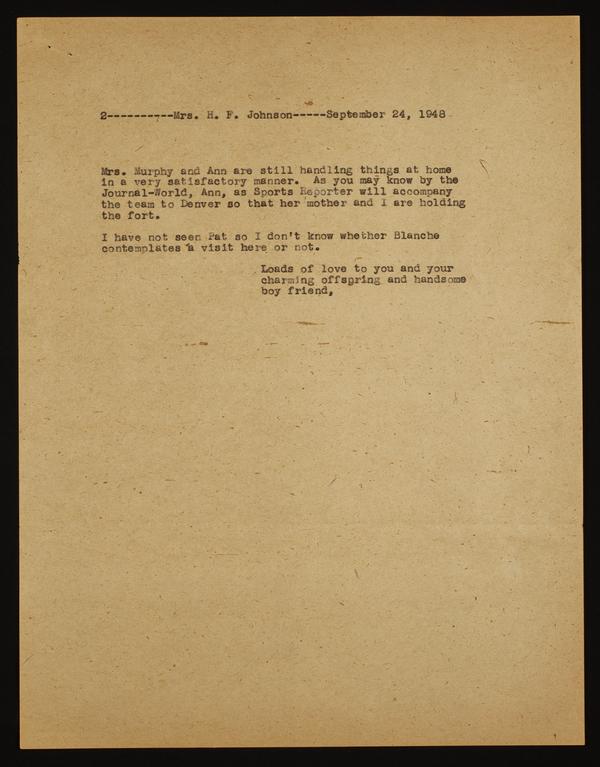 2----------Mrs. H. F. Johnson-----September 24, 1948

Mrs. Murphy and Ann are still handling things at home in a very satisfactory manner. As you may know by the Journal-World, Ann, as Sports Reporter will accompany the team to Denver so that her mother and I are holding the fort.

I have not seen Pat so I don't know whether Blanche contemplates a visit here or not.

Loads of love to you and your charming offspring and handsome boy friend,